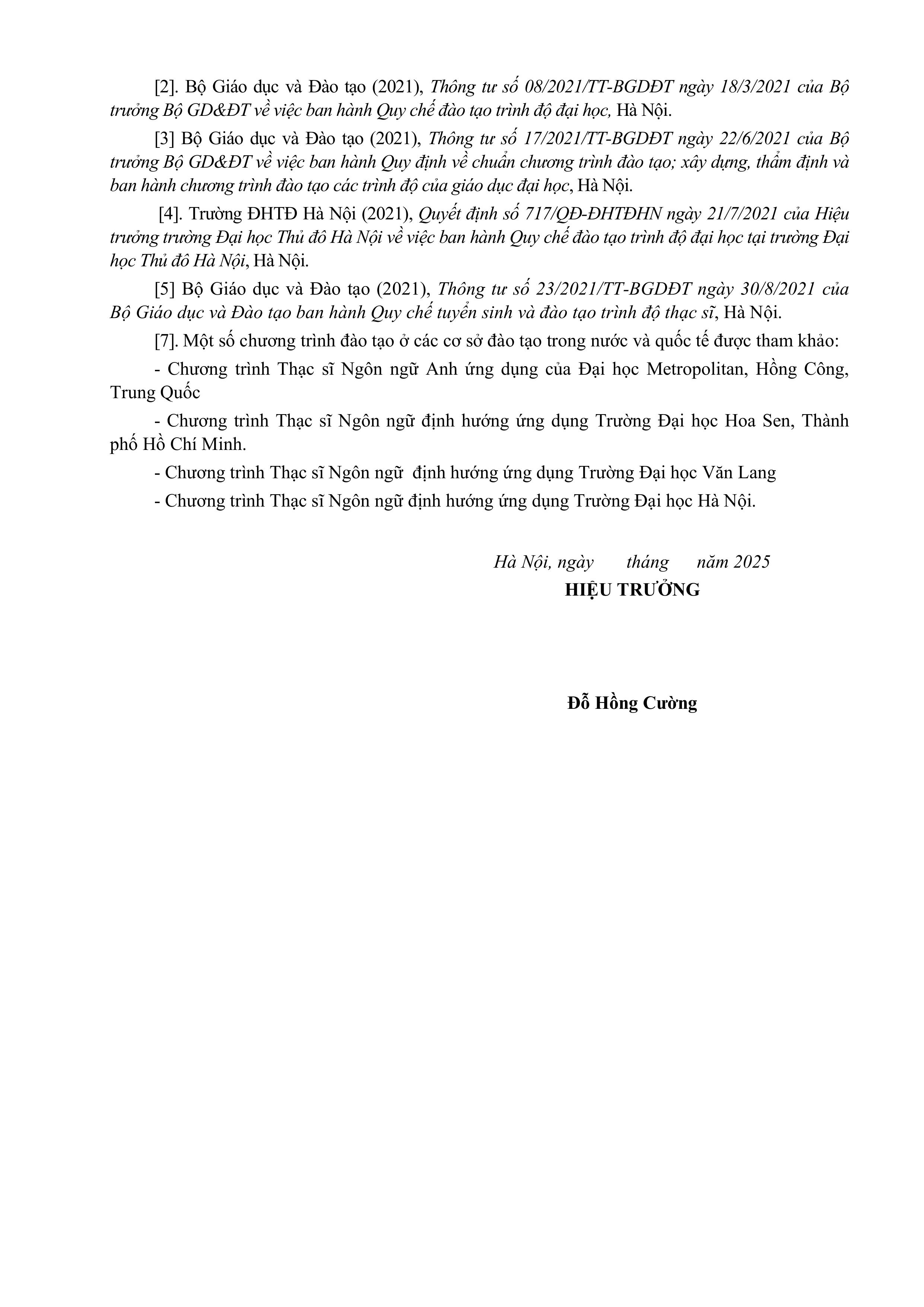 [2]. Bộ Giáo dục và Đào tạo (2021), Thông tư số 08/2021/TT-BGDĐT ngày 18/3/2021 của Bộ trưởng Bộ GD&ĐT về việc ban hành Quy chế đào tạo trình độ đại học, Hà Nội.

[3] Bộ Giáo dục và Đào tạo (2021), Thông tư số 17/2021/TT-BGDĐT ngày 22/6/2021 của Bộ trưởng Bộ GD&ĐT về việc ban hành Quy định về chuẩn chương trình đào tạo; xây dựng, thẩm định và ban hành chương trình đào tạo các trình độ của giáo dục đại học, Hà Nội.

[4]. Trường ĐHTĐ Hà Nội (2021), Quyết định số 717/QĐ-ĐHTĐHN ngày 21/7/2021 của Hiệu trưởng trường Đại học Thủ đô Hà Nội về việc ban hành Quy chế đào tạo trình độ đại học tại trường Đại học Thủ đô Hà Nội, Hà Nội.

[5] Bộ Giáo dục và Đào tạo (2021), Thông tư số 23/2021/TT-BGDĐT ngày 30/8/2021 của Bộ Giáo dục và Đào tạo ban hành Quy chế tuyển sinh và đào tạo trình độ thạc sĩ, Hà Nội.

[7]. Một số chương trình đào tạo ở các cơ sở đào tạo trong nước và quốc tế được tham khảo:

- Chương trình Thạc sĩ Ngôn ngữ Anh ứng dụng của Đại học Metropolitan, Hồng Công, Trung Quốc

- Chương trình Thạc sĩ Ngôn ngữ định hướng ứng dụng Trường Đại học Hoa Sen, Thành phố Hồ Chí Minh.

- Chương trình Thạc sĩ Ngôn ngữ định hướng ứng dụng Trường Đại học Văn Lang

- Chương trình Thạc sĩ Ngôn ngữ định hướng ứng dụng Trường Đại học Hà Nội.

Hà Nội, ngày tháng năm 2025
HIỆU TRƯỞNG

Đỗ Hồng Cường